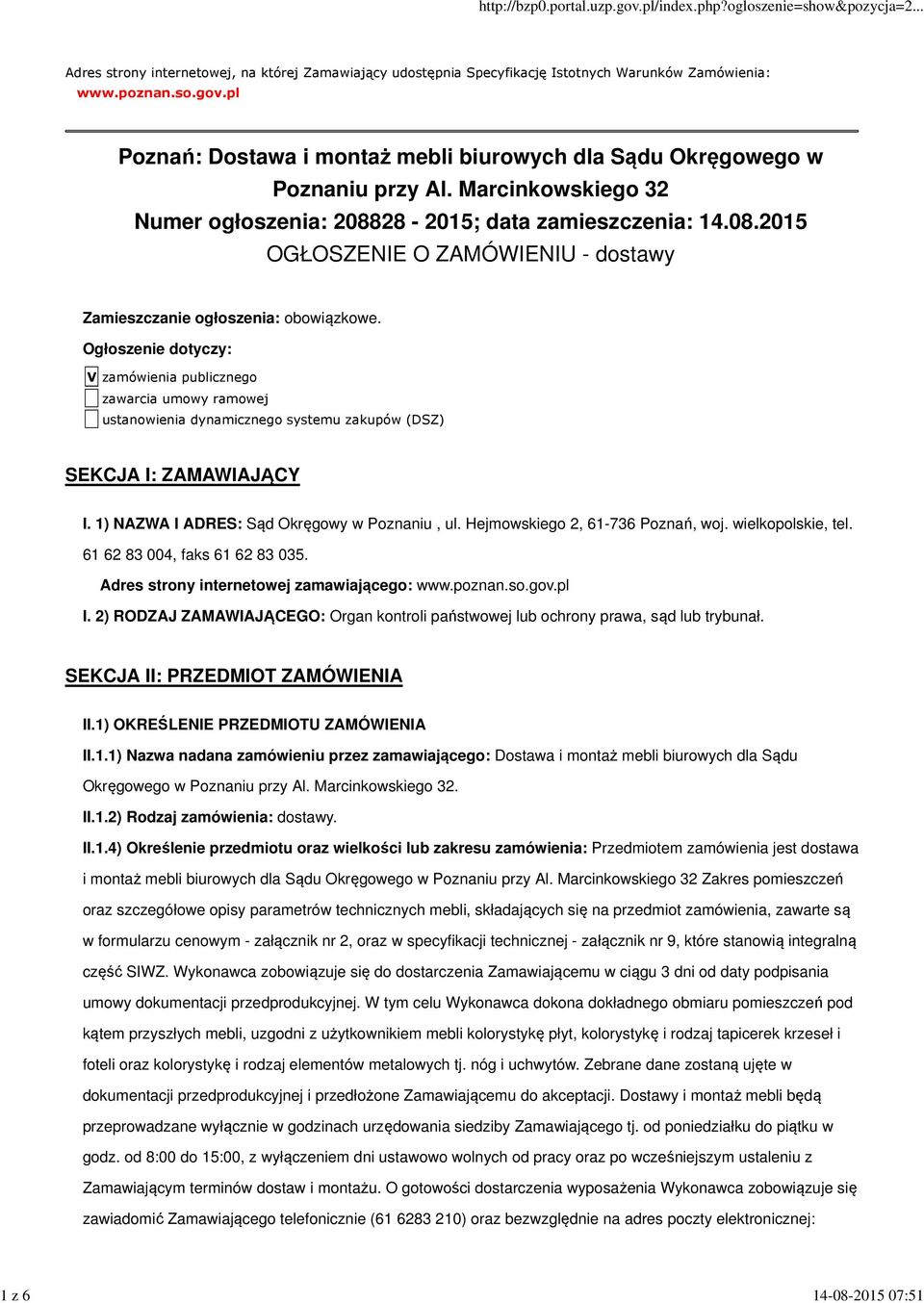 http://bzp0.portal.uzp.gov.pl/index.php?ogloszenie=show&pozycja=2...

Adres strony internetowej, na której Zamawiający udostępnia Specyfikację Istotnych Warunków Zamówienia: www.poznan.so.gov.pl

Poznań: Dostawa i montaż mebli biurowych dla Sądu Okręgowego w Poznaniu przy Al. Marcinkowskiego 32
Numer ogłoszenia: 208828 - 2015; data zamieszczenia: 14.08.2015
OGŁOSZENIE O ZAMÓWIENIU - dostawy

Zamieszczanie ogłoszenia: obowiązkowe.

Ogłoszenie dotyczy:

V zamówienia publicznego
zawarcia umowy ramowej
ustanowienia dynamicznego systemu zakupów (DSZ)

SEKCJA I: ZAMAWIAJĄCY

I. 1) NAZWA I ADRES: Sąd Okręgowy w Poznaniu , ul. Hejmowskiego 2, 61-736 Poznań, woj. wielkopolskie, tel. 61 62 83 004, faks 61 62 83 035.

Adres strony internetowej zamawiającego: www.poznan.so.gov.pl

I. 2) RODZAJ ZAMAWIAJĄCEGO: Organ kontroli państwowej lub ochrony prawa, sąd lub trybunał.

SEKCJA II: PRZEDMIOT ZAMÓWIENIA

II.1) OKREŚLENIE PRZEDMIOTU ZAMÓWIENIA

II.1.1) Nazwa nadana zamówieniu przez zamawiającego: Dostawa i montaż mebli biurowych dla Sądu Okręgowego w Poznaniu przy Al. Marcinkowskiego 32.

II.1.2) Rodzaj zamówienia: dostawy.

II.1.4) Określenie przedmiotu oraz wielkości lub zakresu zamówienia: Przedmiotem zamówienia jest dostawa i montaż mebli biurowych dla Sądu Okręgowego w Poznaniu przy Al. Marcinkowskiego 32 Zakres pomieszczeń oraz szczegółowe opisy parametrów technicznych mebli, składających się na przedmiot zamówienia, zawarte są w formularzu cenowym - załącznik nr 2, oraz w specyfikacji technicznej - załącznik nr 9, które stanowią integralną część SIWZ. Wykonawca zobowiązuje się do dostarczenia Zamawiającemu w ciągu 3 dni od daty podpisania umowy dokumentacji przedprodukcyjnej. W tym celu Wykonawca dokona dokładnego obmiaru pomieszczeń pod kątem przyszłych mebli, uzgodni z użytkownikiem mebli kolorystykę płyt, kolorystykę i rodzaj tapicerek krzeseł i foteli oraz kolorystykę i rodzaj elementów metalowych tj. nóg i uchwytów. Zebrane dane zostaną ujęte w dokumentacji przedprodukcyjnej i przedłożone Zamawiającemu do akceptacji. Dostawy i montaż mebli będą przeprowadzane wyłącznie w godzinach urzędowania siedziby Zamawiającego tj. od poniedziałku do piątku w godz. od 8:00 do 15:00, z wyłączeniem dni ustawowo wolnych od pracy oraz po wcześniejszym ustaleniu z Zamawiającym terminów dostaw i montażu. O gotowości dostarczenia wyposażenia Wykonawca zobowiązuje się zawiadomić Zamawiającego telefonicznie (61 6283 210) oraz bezwzględnie na adres poczty elektronicznej:

1 z 6

14-08-2015 07:51